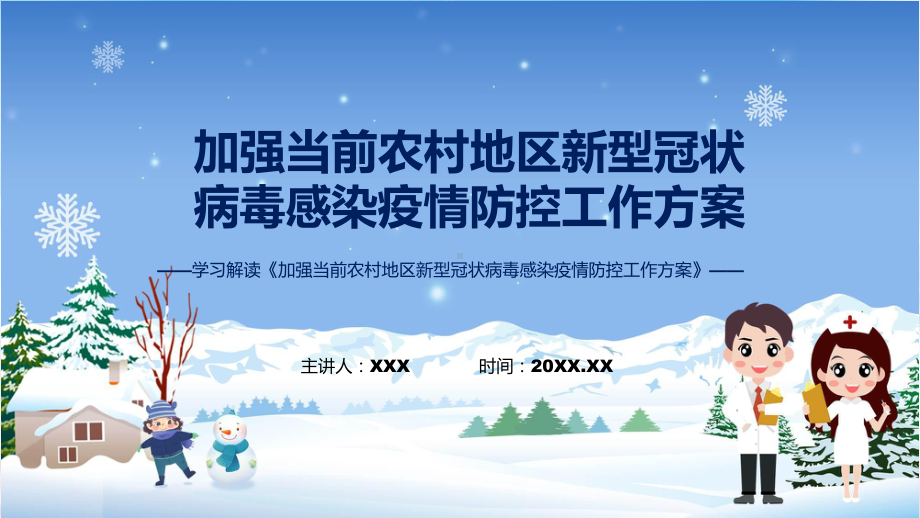 加强当前农村地区新型冠状病毒感染疫情防控工作方案

——学习解读《加强当前农村地区新型冠状病毒感染疫情防控工作方案》——

主讲人：XXX

时间：20XX.XX